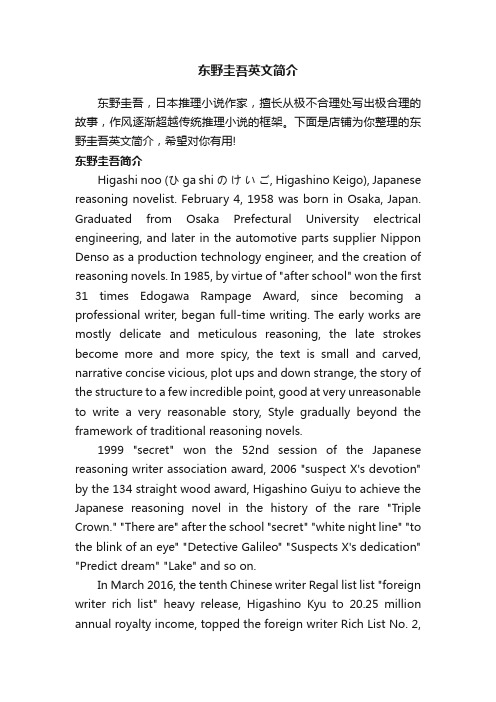 东野圭吾英文简介

东野圭吾，日本推理小说作家，擅长从极不合理处写出极合理的故事，作风逐渐超越传统推理小说的框架。下面是店铺为你整理的东野圭吾英文简介，希望对你有用!

东野圭吾简介

Higashi noo (ひ ga shi の け い ご, Higashino Keigo), Japanese reasoning novelist. February 4, 1958 was born in Osaka, Japan. Graduated from Osaka Prefectural University electrical engineering, and later in the automotive parts supplier Nippon Denso as a production technology engineer, and the creation of reasoning novels. In 1985, by virtue of "after school" won the first 31 times Edogawa Rampage Award, since becoming a professional writer, began full-time writing. The early works are mostly delicate and meticulous reasoning, the late strokes become more and more spicy, the text is small and carved, narrative concise vicious, plot ups and down strange, the story of the structure to a few incredible point, good at very unreasonable to write a very reasonable story, Style gradually beyond the framework of traditional reasoning novels.

1999 "secret" won the 52nd session of the Japanese reasoning writer association award, 2006 "suspect X's devotion" by the 134 straight wood award, Higashino Guiyu to achieve the Japanese reasoning novel in the history of the rare "Triple Crown." "There are" after the school "secret" "white night line" "to the blink of an eye" "Detective Galileo" "Suspects X's dedication" "Predict dream" "Lake" and so on.

In March 2016, the tenth Chinese writer Regal list list "foreign writer rich list" heavy release, Higashino Kyu to 20.25 million annual royalty income, topped the foreign writer Rich List No. 2,